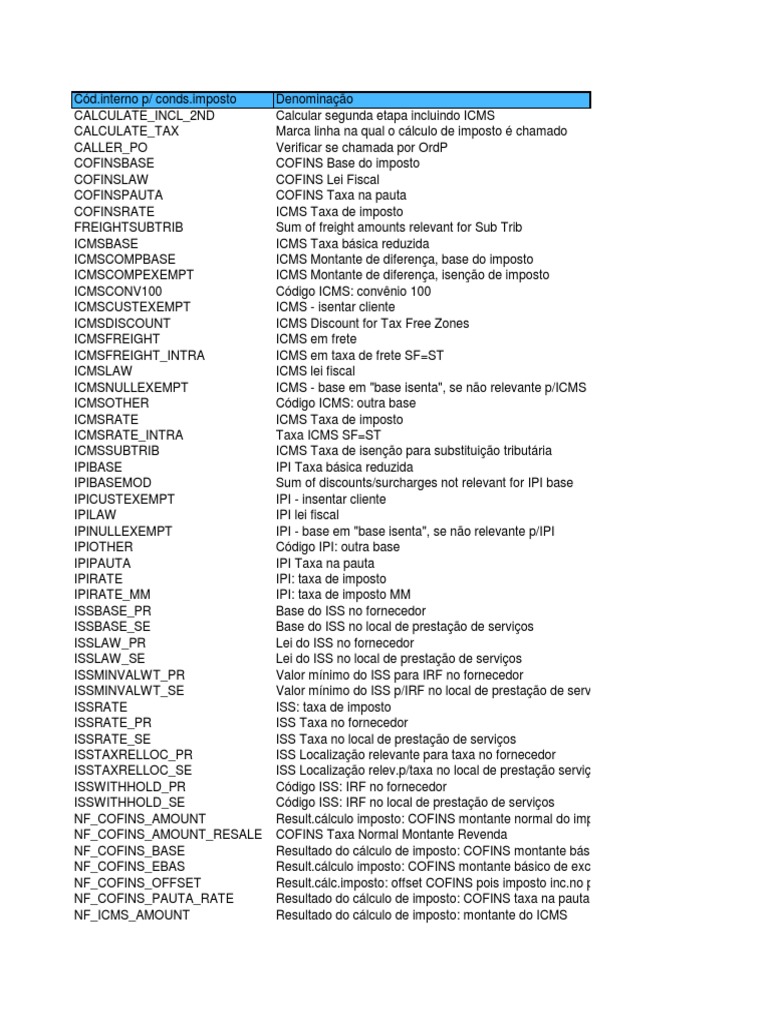 | Cód.interno p/ conds.imposto | Denominação |
|---|---|
| CALCULATE_INCL_2ND | Calcular segunda etapa incluindo ICMS |
| CALCULATE_TAX | Marca linha na qual o cálculo de imposto é chamado |
| CALLER_PO | Verificar se chamada por OrdP |
| COFINSBASE | COFINS Base do imposto |
| COFINSLAW | COFINS Lei Fiscal |
| COFINSPAUTA | COFINS Taxa na pauta |
| COFINSRATE | ICMS Taxa de imposto |
| FREIGHTSUBTRIB | Sum of freight amounts relevant for Sub Trib |
| ICMSBASE | ICMS Taxa básica reduzida |
| ICMSCOMPBASE | ICMS Montante de diferença, base do imposto |
| ICMSCOMPEXEMPT | ICMS Montante de diferença, isenção de imposto |
| ICMSCONV100 | Código ICMS: convênio 100 |
| ICMSCUSTEXEMPT | ICMS - isentar cliente |
| ICMSDISCOUNT | ICMS Discount for Tax Free Zones |
| ICMSFREIGHT | ICMS em frete |
| ICMSFREIGHT_INTRA | ICMS em taxa de frete SF=ST |
| ICMSLAW | ICMS lei fiscal |
| ICMSNULLEXEMPT | ICMS - base em "base isenta", se não relevante p/ICMS |
| ICMSOTHER | Código ICMS: outra base |
| ICMSRATE | ICMS Taxa de imposto |
| ICMSRATE_INTRA | Taxa ICMS SF=ST |
| ICMSSUBTRIB | ICMS Taxa de isenção para substituição tributária |
| IPIBASE | IPI Taxa básica reduzida |
| IPIBASEMOD | Sum of discounts/surcharges not relevant for IPI base |
| IPICUSTEXEMPT | IPI - insentar cliente |
| IPILAW | IPI lei fiscal |
| IPINULLEXEMPT | IPI - base em "base isenta", se não relevante p/IPI |
| IPIOTHER | Código IPI: outra base |
| IPIPAUTA | IPI Taxa na pauta |
| IPIRATE | IPI: taxa de imposto |
| IPIRATE_MM | IPI: taxa de imposto MM |
| ISSBASE_PR | Base do ISS no fornecedor |
| ISSBASE_SE | Base do ISS no local de prestação de serviços |
| ISSLAW_PR | Lei do ISS no fornecedor |
| ISSLAW_SE | Lei do ISS no local de prestação de serviços |
| ISSMINVALWT_PR | Valor mínimo do ISS para IRF no fornecedor |
| ISSMINVALWT_SE | Valor mínimo do ISS p/IRF no local de prestação de serv |
| ISSRATE | ISS: taxa de imposto |
| ISSRATE_PR | ISS Taxa no fornecedor |
| ISSRATE_SE | ISS Taxa no local de prestação de serviços |
| ISSTAXRELLOC_PR | ISS Localização relevante para taxa no fornecedor |
| ISSTAXRELLOC_SE | ISS Localização relev.p/taxa no local de prestação serviç |
| ISSWITHHOLD_PR | Código ISS: IRF no fornecedor |
| ISSWITHHOLD_SE | Código ISS: IRF no local de prestação de serviços |
| NF_COFINS_AMOUNT | Result.cálculo imposto: COFINS montante normal do imp |
| NF_COFINS_AMOUNT_RESALE | COFINS Taxa Normal Montante Revenda |
| NF_COFINS_BASE | Resultado do cálculo de imposto: COFINS montante bás |
| NF_COFINS_EBAS | Result.cálculo imposto: COFINS montante básico de exc |
| NF_COFINS_OFFSET | Result.cálc.imposto: offset COFINS pois imposto inc.no p |
| NF_COFINS_PAUTA_RATE | Resultado do cálculo de imposto: COFINS taxa na pauta |
| NF_ICMS_AMOUNT | Resultado do cálculo de imposto: montante do ICMS |